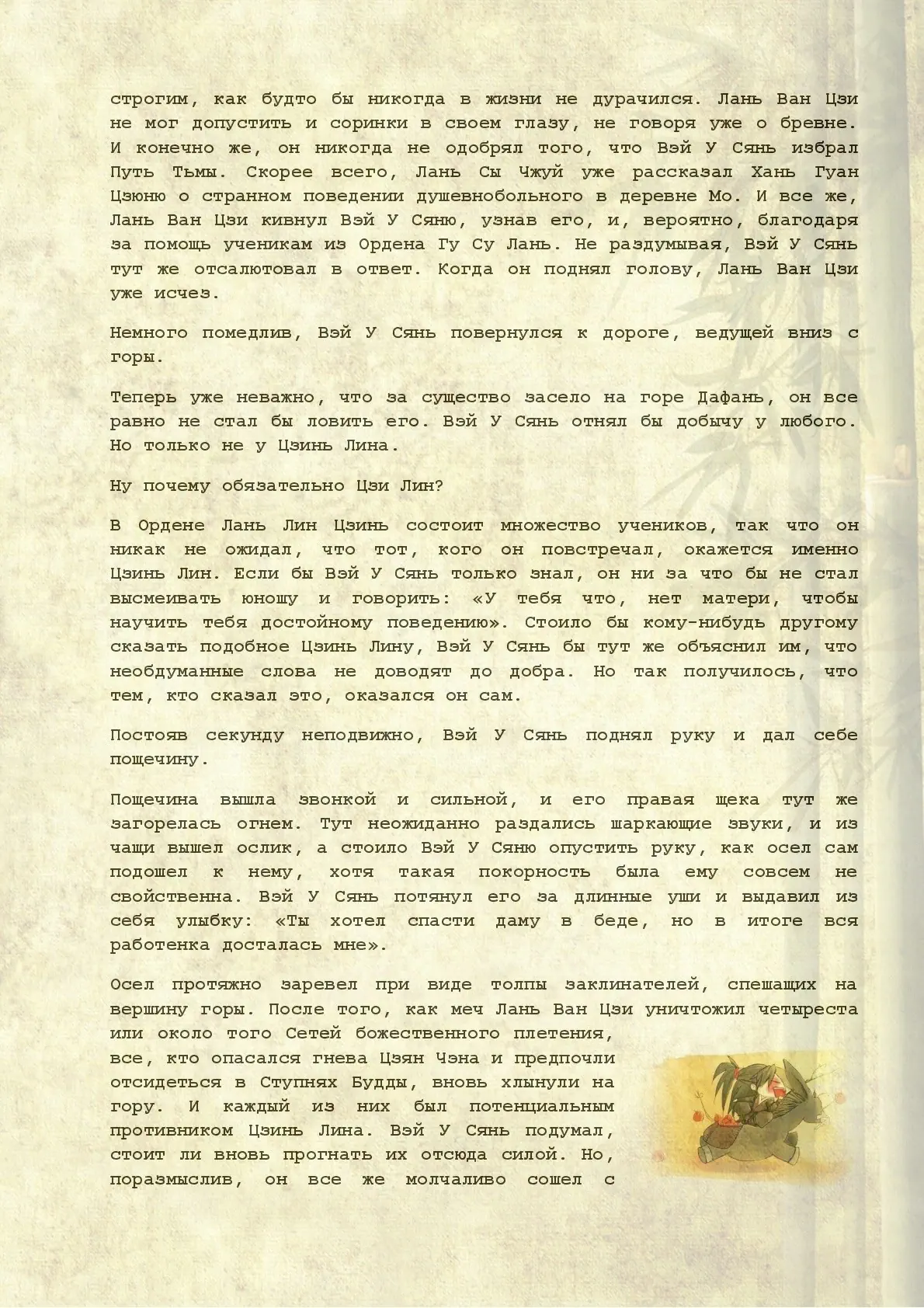 строгим, как будто бы никогда в жизни не дурачился. Лань Ван Цзи не мог допустить и соринки в своем глазу, не говоря уже о бревне. И конечно же, он никогда не одобрял того, что Вэй У Сянь избрал Путь Тьмы. Скорее всего, Лань Сы Чжуй уже рассказал Хань Гуан Цзюню о странном поведении душевнобольного в деревне Мо. И все же, Лань Ван Цзи кивнул Вэй У Сяню, узнав его, и, вероятно, благодаря за помощь ученикам из Ордена Гу Су Лань. Не раздумывая, Вэй У Сянь тут же отсалютовал в ответ. Когда он поднял голову, Лань Ван Цзи уже исчез.

Немного помедлив, Вэй У Сянь повернулся к дороге, ведущей вниз с горы.

Теперь уже неважно, что за существо засело на горе Дафань, он все равно не стал бы ловить его. Вэй У Сянь отнял бы добычу у любого. Но только не у Цзинь Лина.

Ну почему обязательно Цзи Лин?

В Ордене Лань Лин Цзинь состоит множество учеников, так что он никак не ожидал, что тот, кого он повстречал, окажется именно Цзинь Лин. Если бы Вэй У Сянь только знал, он ни за что бы не стал высмеивать юношу и говорить: «У тебя что, нет матери, чтобы научить тебя достойному поведению». Стоило бы кому-нибудь другому сказать подобное Цзинь Лину, Вэй У Сянь бы тут же объяснил им, что необдуманные слова не доводят до добра. Но так получилось, что тем, кто сказал это, оказался он сам.

Постояв секунду неподвижно, Вэй У Сянь поднял руку и дал себе пощечину.

Пощечина вышла звонкой и сильной, и его правая щека тут же загорелась огнем. Тут неожиданно раздались шаркающие звуки, и из чащи вышел ослик, а стоило Вэй У Сяню опустить руку, как осел сам подошел к нему, хотя такая покорность была ему совсем не свойственна. Вэй У Сянь потянул его за длинные уши и выдавил из себя улыбку: «Ты хотел спасти даму в беде, но в итоге вся работенка досталась мне».

Осел протяжно заревел при виде толпы заклинателей, спешащих на вершину горы. После того, как меч Лань Ван Цзи уничтожил четыреста или около того Сетей божественного плетения, все, кто опасался гнева Цзян Чэна и предпочли отсидеться в Ступнях Будды, вновь хлынули на гору. И каждый из них был потенциальным противником Цзинь Лина. Вэй У Сянь подумал, стоит ли вновь прогнать их отсюда силой. Но, поразмыслив, он все же молчаливо сошел с